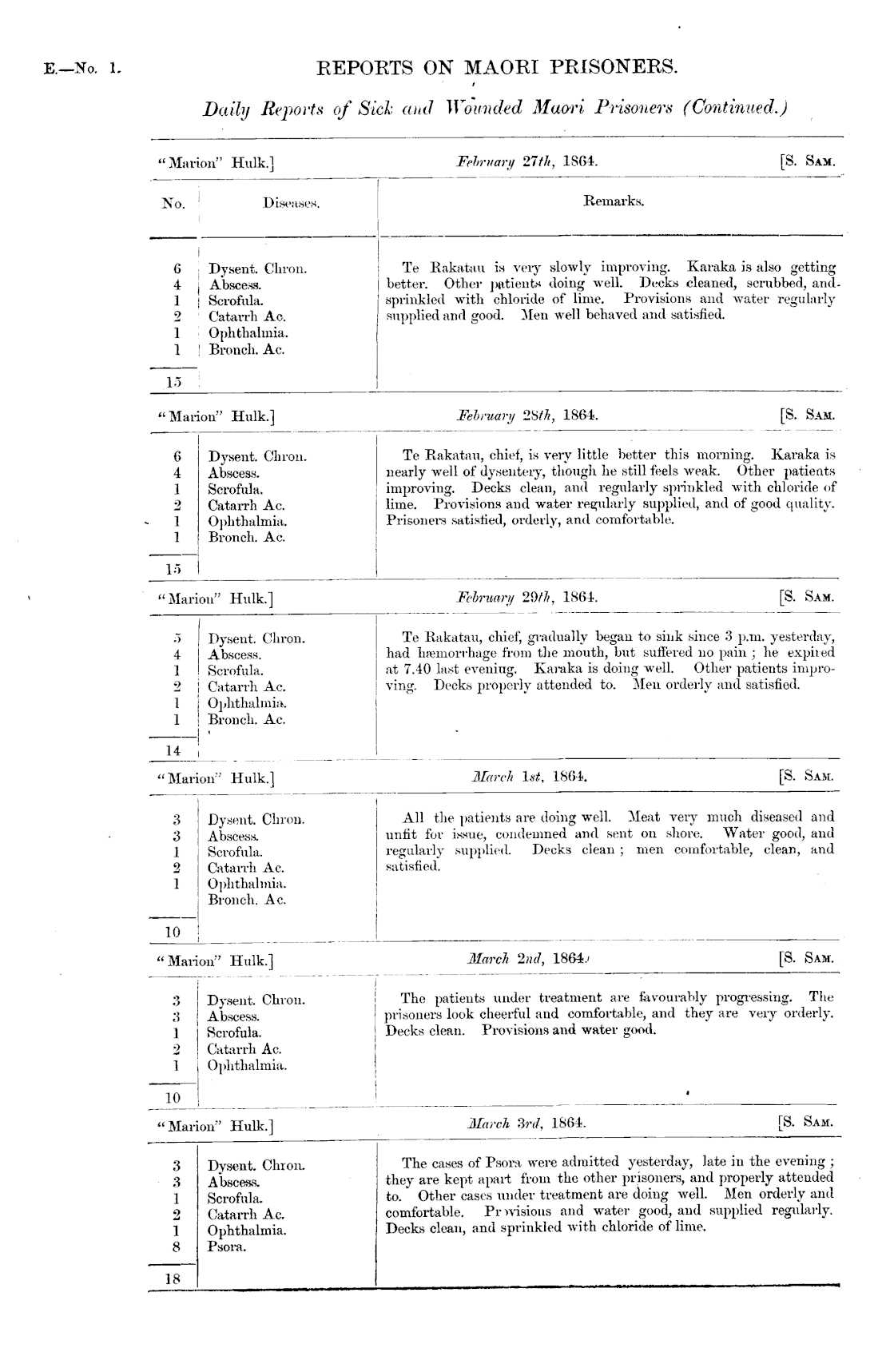 E.—No. 1.

REPORTS ON MAORI PRISONERS.

Daily Reports of Sick and Wounded Maori Prisoners (Continued.)

"Marion" Hulk.] February 27th, 1864. [S. Sam.

| No. | Diseases. | Remarks. |
|---|---|---|
| 6 | Dysent. Chron. | Te Rakatau is very slowly improving. Karaka is also getting better. Other patients doing well. Decks cleaned, scrubbed, and sprinkled with chloride of lime. Provisions and water regularly supplied and good. Men well behaved and satisfied. |
| 4 | Abscess. | |
| 1 | Scrofula. | |
| 2 | Catarrh Ac. | |
| 1 | Ophthalmia. | |
| 1 | Bronch. Ac. | |
| 15 | | |

"Marion" Hulk.] February 28th, 1864. [S. Sam.

| | | |
|---|---|---|
| 6 | Dysent. Chron. | Te Rakatau, chief, is very little better this morning. Karaka is nearly well of dysentery, though he still feels weak. Other patients improving. Decks clean, and regularly sprinkled with chloride of lime. Provisions and water regularly supplied, and of good quality. Prisoners satisfied, orderly, and comfortable. |
| 4 | Abscess. | |
| 1 | Scrofula. | |
| 2 | Catarrh Ac. | |
| 1 | Ophthalmia. | |
| 1 | Bronch. Ac. | |
| 15 | | |

"Marion" Hulk.] February 29th, 1864. [S. Sam.

| | | |
|---|---|---|
| 5 | Dysent. Chron. | Te Rakatau, chief, gradually began to sink since 3 p.m. yesterday, had hæmorrhage from the mouth, but suffered no pain; he expired at 7.40 last evening. Karaka is doing well. Other patients improving. Decks properly attended to. Men orderly and satisfied. |
| 4 | Abscess. | |
| 1 | Scrofula. | |
| 2 | Catarrh Ac. | |
| 1 | Ophthalmia. | |
| 1 | Bronch. Ac. | |
| 14 | | |

"Marion" Hulk.] March 1st, 1864. [S. Sam.

| | | |
|---|---|---|
| 3 | Dysent. Chron. | All the patients are doing well. Meat very much diseased and unfit for issue, condemned and sent on shore. Water good, and regularly supplied. Decks clean; men comfortable, clean, and satisfied. |
| 3 | Abscess. | |
| 1 | Scrofula. | |
| 2 | Catarrh Ac. | |
| 1 | Ophthalmia. | |
| | Bronch. Ac. | |
| 10 | | |

"Marion" Hulk.] March 2nd, 1864. [S. Sam.

| | | |
|---|---|---|
| 3 | Dysent. Chron. | The patients under treatment are favourably progressing. The prisoners look cheerful and comfortable, and they are very orderly. Decks clean. Provisions and water good. |
| 3 | Abscess. | |
| 1 | Scrofula. | |
| 2 | Catarrh Ac. | |
| 1 | Ophthalmia. | |
| 10 | | |

"Marion" Hulk.] March 3rd, 1864. [S. Sam.

| | | |
|---|---|---|
| 3 | Dysent. Chron. | The cases of Psora were admitted yesterday, late in the evening; they are kept apart from the other prisoners, and properly attended to. Other cases under treatment are doing well. Men orderly and comfortable. Provisions and water good, and supplied regularly. Decks clean, and sprinkled with chloride of lime. |
| 3 | Abscess. | |
| 1 | Scrofula. | |
| 2 | Catarrh Ac. | |
| 1 | Ophthalmia. | |
| 8 | Psora. | |
| 18 | | |